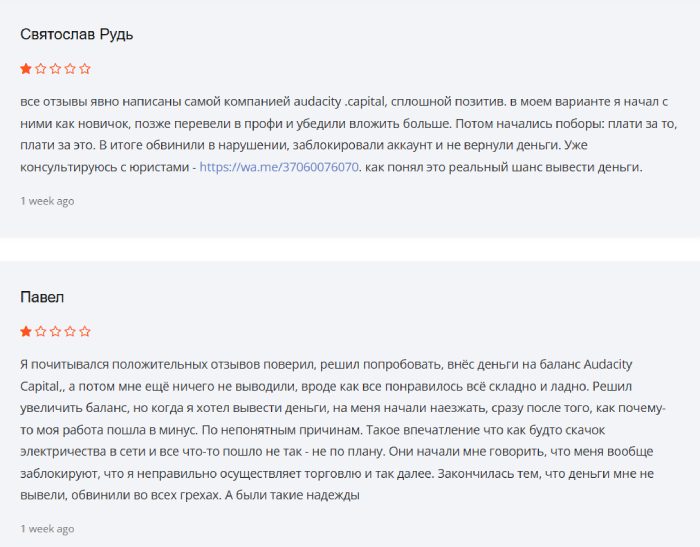 Святослав Рудь

все отзывы явно написаны самой компанией audacity .capital, сплошной позитив. в моем варианте я начал с ними как новичок, позже перевели в профи и убедили вложить больше. Потом начались поборы: плати за то, плати за это. В итоге обвинили в нарушении, заблокировали аккаунт и не вернули деньги. Уже консультируюсь с юристами - https://wa.me/37060076070. как понял это реальный шанс вывести деньги.

1 week ago

Павел

Я почитывался положительных отзывов поверил, решил попробовать, внёс деньги на баланс Audacity Capital,, а потом мне ещё ничего не выводили, вроде как все понравилось всё складно и ладно. Решил увеличить баланс, но когда я хотел вывести деньги, на меня начали наезжать, сразу после того, как почему-то моя работа пошла в минус. По непонятным причинам. Такое впечатление что как будто скачок электричества в сети и все что-то пошло не так - не по плану. Они начали мне говорить, что меня вообще заблокируют, что я неправильно осуществляет торговлю и так далее. Закончилась тем, что деньги мне не вывели, обвинили во всех грехах. А были такие надежды

1 week ago